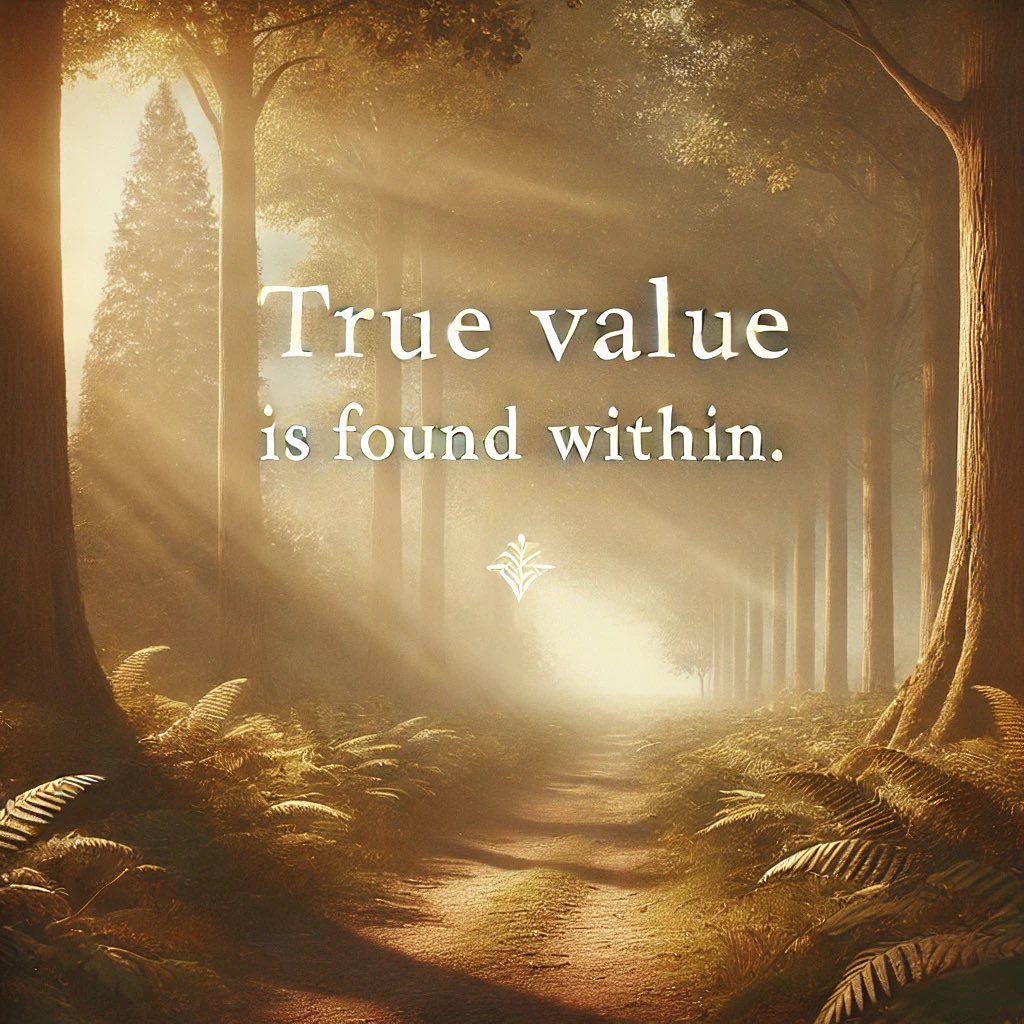 True value
is found within.